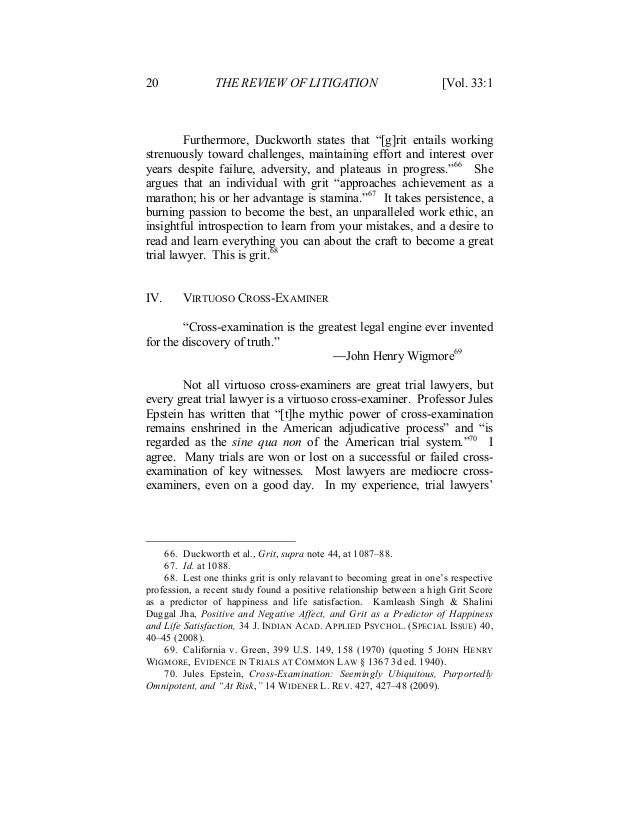 20 THE REVIEW OF LITIGATION [Vol. 33:1

Furthermore, Duckworth states that "[g]rit entails working strenuously toward challenges, maintaining effort and interest over years despite failure, adversity, and plateaus in progress."$^{66}$ She argues that an individual with grit "approaches achievement as a marathon; his or her advantage is stamina."$^{67}$ It takes persistence, a burning passion to become the best, an unparalleled work ethic, an insightful introspection to learn from your mistakes, and a desire to read and learn everything you can about the craft to become a great trial lawyer. This is grit.$^{68}$

IV. VIRTUOSO CROSS-EXAMINER

"Cross-examination is the greatest legal engine ever invented for the discovery of truth."

—John Henry Wigmore$^{69}$

Not all virtuoso cross-examiners are great trial lawyers, but every great trial lawyer is a virtuoso cross-examiner. Professor Jules Epstein has written that "[t]he mythic power of cross-examination remains enshrined in the American adjudicative process" and "is regarded as the sine qua non of the American trial system."$^{70}$ I agree. Many trials are won or lost on a successful or failed cross-examination of key witnesses. Most lawyers are mediocre cross-examiners, even on a good day. In my experience, trial lawyers'

66. Duckworth et al., Grit, supra note 44, at 1087–88.
67. Id. at 1088.
68. Lest one thinks grit is only relavant to becoming great in one's respective profession, a recent study found a positive relationship between a high Grit Score as a predictor of happiness and life satisfaction. Kamleash Singh & Shalini Duggal Jha, Positive and Negative Affect, and Grit as a Predictor of Happiness and Life Satisfaction, 34 J. INDIAN ACAD. APPLIED PSYCHOL. (SPECIAL ISSUE) 40, 40–45 (2008).
69. California v. Green, 399 U.S. 149, 158 (1970) (quoting 5 JOHN HENRY WIGMORE, EVIDENCE IN TRIALS AT COMMON LAW § 1367 3d ed. 1940).
70. Jules Epstein, Cross-Examination: Seemingly Ubiquitous, Purportedly Omnipotent, and "At Risk," 14 WIDENER L. REV. 427, 427–48 (2009).